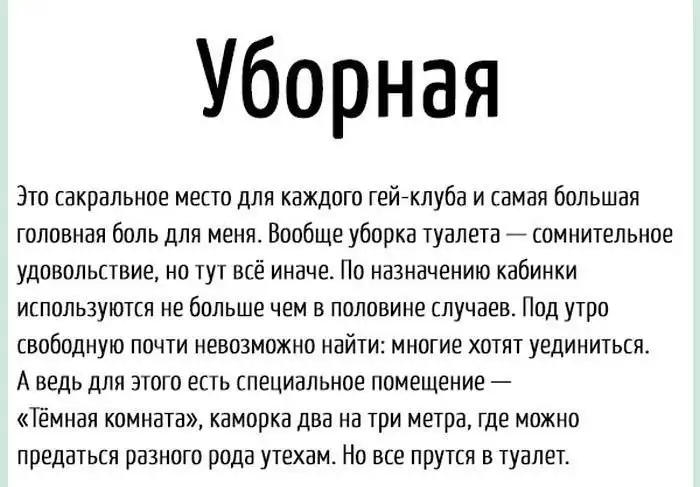 Уборная

Это сакральное место для каждого гей-клуба и самая большая головная боль для меня. Вообще уборка туалета — сомнительное удовольствие, но тут всё иначе. По назначению кабинки используются не больше чем в половине случаев. Под утро свободную почти невозможно найти: многие хотят уединиться. А ведь для этого есть специальное помещение — «Тёмная комната», каморка два на три метра, где можно предаться разного рода утехам. Но все прутся в туалет.